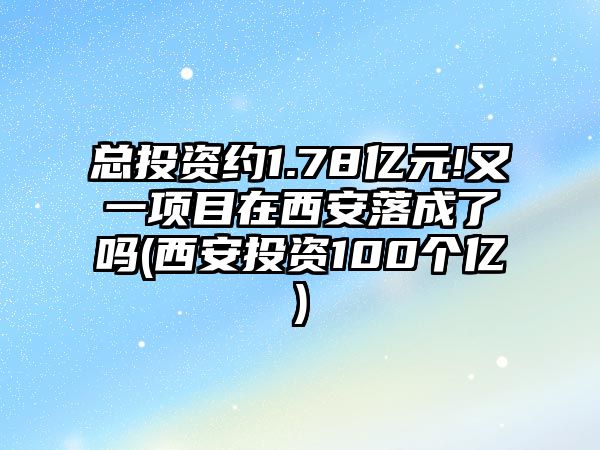 总投资约1.78亿元!又一项目在西安落成了吗(西安投资100个亿)